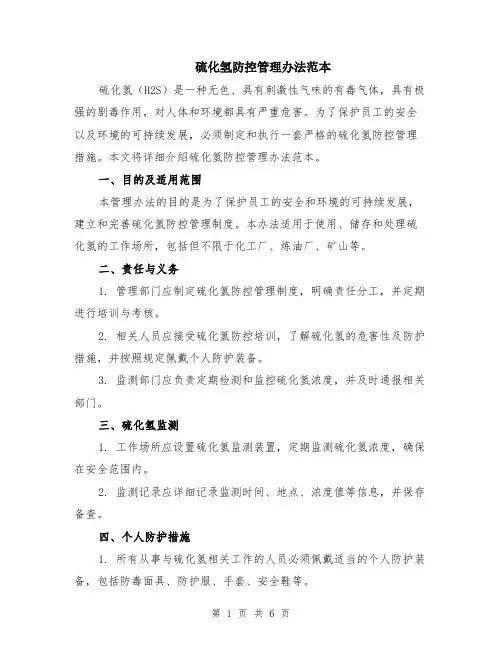 硫化氢防控管理办法范本

硫化氢（H2S）是一种无色、具有刺激性气味的有毒气体，具有极强的剧毒作用，对人体和环境都具有严重危害。为了保护员工的安全以及环境的可持续发展，必须制定和执行一套严格的硫化氢防控管理措施。本文将详细介绍硫化氢防控管理办法范本。

一、目的及适用范围

本管理办法的目的是为了保护员工的安全和环境的可持续发展，建立和完善硫化氢防控管理制度。本办法适用于使用、储存和处理硫化氢的工作场所，包括但不限于化工厂、炼油厂、矿山等。

二、责任与义务

1. 管理部门应制定硫化氢防控管理制度，明确责任分工，并定期进行培训与考核。

2. 相关人员应接受硫化氢防控培训，了解硫化氢的危害性及防护措施，并按照规定佩戴个人防护装备。

3. 监测部门应负责定期检测和监控硫化氢浓度，并及时通报相关部门。

三、硫化氢监测

1. 工作场所应设置硫化氢监测装置，定期监测硫化氢浓度，确保在安全范围内。

2. 监测记录应详细记录监测时间、地点、浓度值等信息，并保存备查。

四、个人防护措施

1. 所有从事与硫化氢相关工作的人员必须佩戴适当的个人防护装备，包括防毒面具、防护服、手套、安全鞋等。

第 1 页 共 6 页